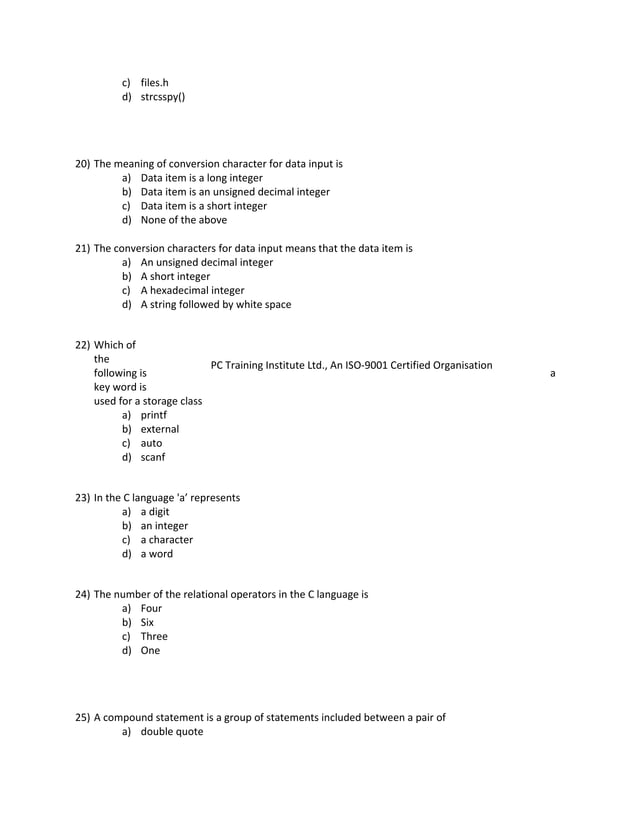 c) files.h
d) strcsspy()

20) The meaning of conversion character for data input is
a) Data item is a long integer
b) Data item is an unsigned decimal integer
c) Data item is a short integer
d) None of the above

21) The conversion characters for data input means that the data item is
a) An unsigned decimal integer
b) A short integer
c) A hexadecimal integer
d) A string followed by white space

22) Which of the following is key word is used for a storage class

PC Training Institute Ltd., An ISO-9001 Certified Organisation

a

a) printf
b) external
c) auto
d) scanf

23) In the C language 'a' represents
a) a digit
b) an integer
c) a character
d) a word

24) The number of the relational operators in the C language is
a) Four
b) Six
c) Three
d) One

25) A compound statement is a group of statements included between a pair of
a) double quote